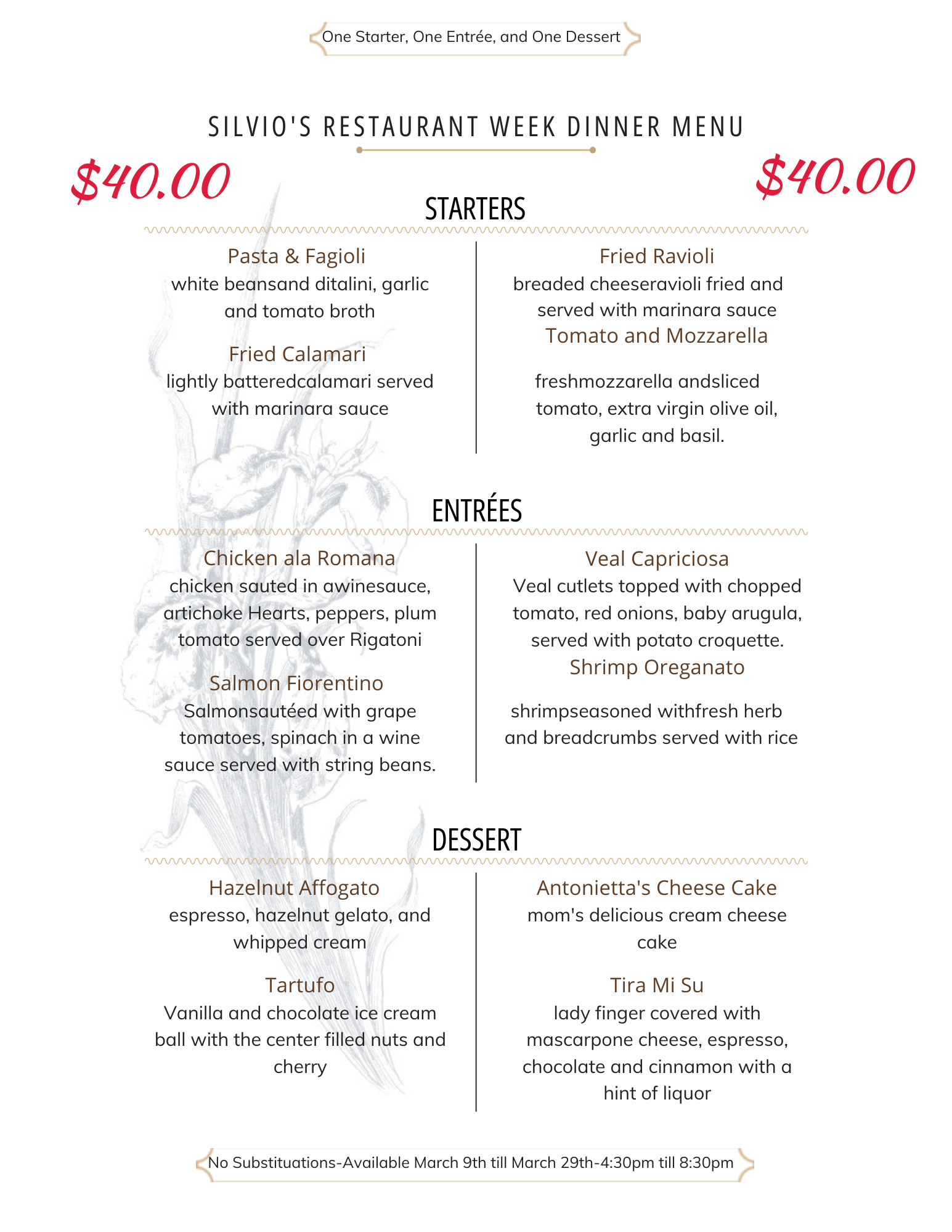 One Starter, One Entrée, and One Dessert

SILVIO'S RESTAURANT WEEK DINNER MENU

$40.00

$40.00

STARTERS

Pasta & Fagioli
white beansand ditalini, garlic and tomato broth

Fried Calamari
lightly batteredcalamari served with marinara sauce

Fried Ravioli
breaded cheeseravioli fried and served with marinara sauce

Tomato and Mozzarella
freshmozzarella andsliced tomato, extra virgin olive oil, garlic and basil.

ENTRÉES

Chicken ala Romana
chicken sauted in awinesauce, artichoke Hearts, peppers, plum tomato served over Rigatoni

Salmon Fiorentino
Salmonsautéed with grape tomatoes, spinach in a wine sauce served with string beans.

Veal Capriciosa
Veal cutlets topped with chopped tomato, red onions, baby arugula, served with potato croquette.

Shrimp Oreganato
shrimpseasoned withfresh herb and breadcrumbs served with rice

DESSERT

Hazelnut Affogato
espresso, hazelnut gelato, and whipped cream

Tartufo
Vanilla and chocolate ice cream ball with the center filled nuts and cherry

Antonietta's Cheese Cake
mom's delicious cream cheese cake

Tira Mi Su
lady finger covered with mascarpone cheese, espresso, chocolate and cinnamon with a hint of liquor

No Substituations-Available March 9th till March 29th-4:30pm till 8:30pm